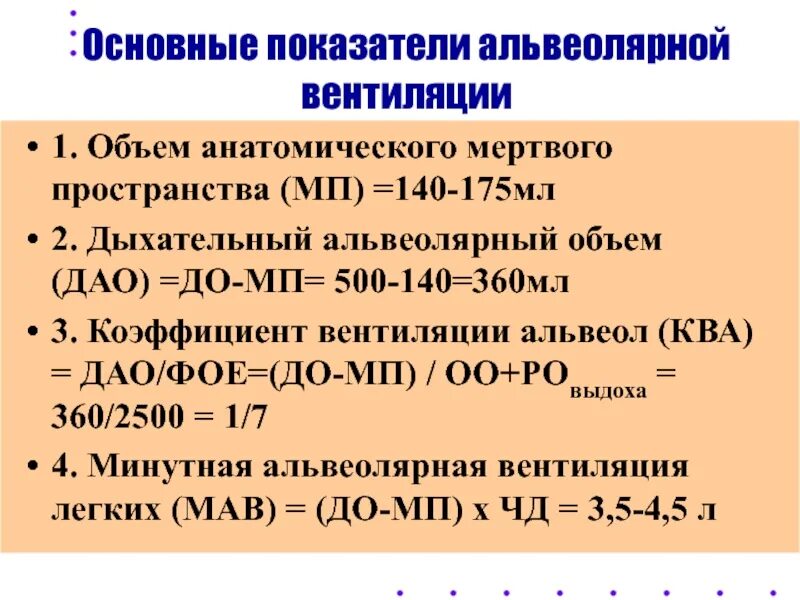 Основные показатели альвеолярной вентиляции

• 1. Объем анатомического мертвого пространства (МП) =140-175мл

• 2. Дыхательный альвеолярный объем (ДАО) =ДО-МП= 500-140=360мл

• 3. Коэффициент вентиляции альвеол (КВА) = ДАО/ФОЕ=(ДО-МП) / ОО+РО$_{выдоха}$ = 360/2500 = 1/7

• 4. Минутная альвеолярная вентиляция легких (МАВ) = (ДО-МП) х ЧД = 3,5-4,5 л